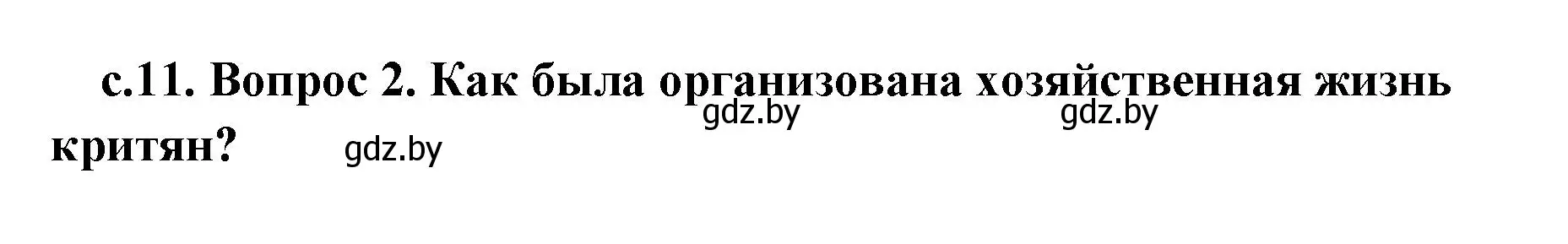 с.11. Вопрос 2. Как была организована хозяйственная жизнь критян?

gdz.by gdz.by gdz.by